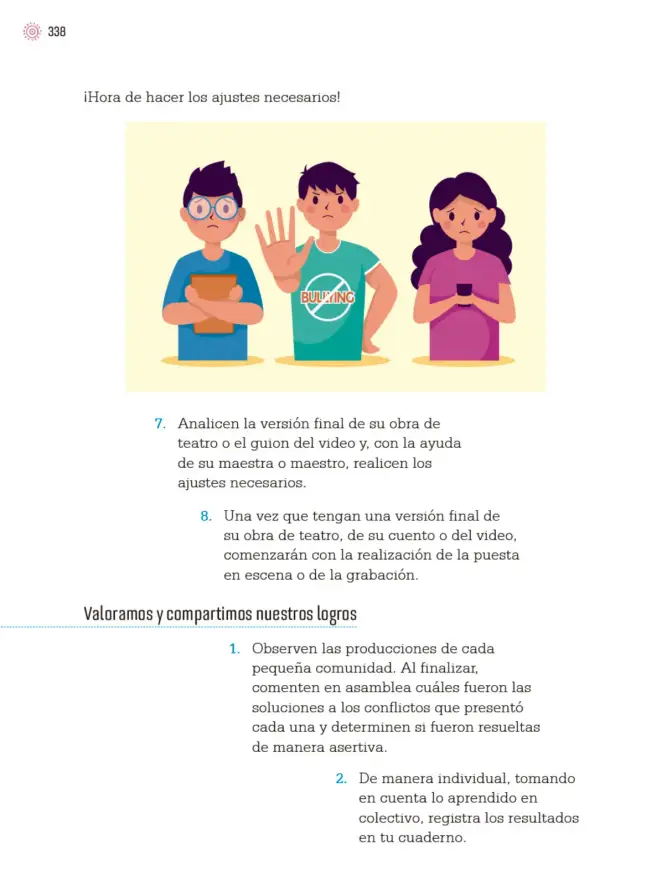 338

¡Hora de hacer los ajustes necesarios!

BULLYING

7. Analicen la versión final de su obra de teatro o el guion del video y, con la ayuda de su maestra o maestro, realicen los ajustes necesarios.

8. Una vez que tengan una versión final de su obra de teatro, de su cuento o del video, comenzarán con la realización de la puesta en escena o de la grabación.

Valoramos y compartimos nuestros logros

1. Observen las producciones de cada pequeña comunidad. Al finalizar, comenten en asamblea cuáles fueron las soluciones a los conflictos que presentó cada una y determinen si fueron resueltas de manera asertiva.

2. De manera individual, tomando en cuenta lo aprendido en colectivo, registra los resultados en tu cuaderno.